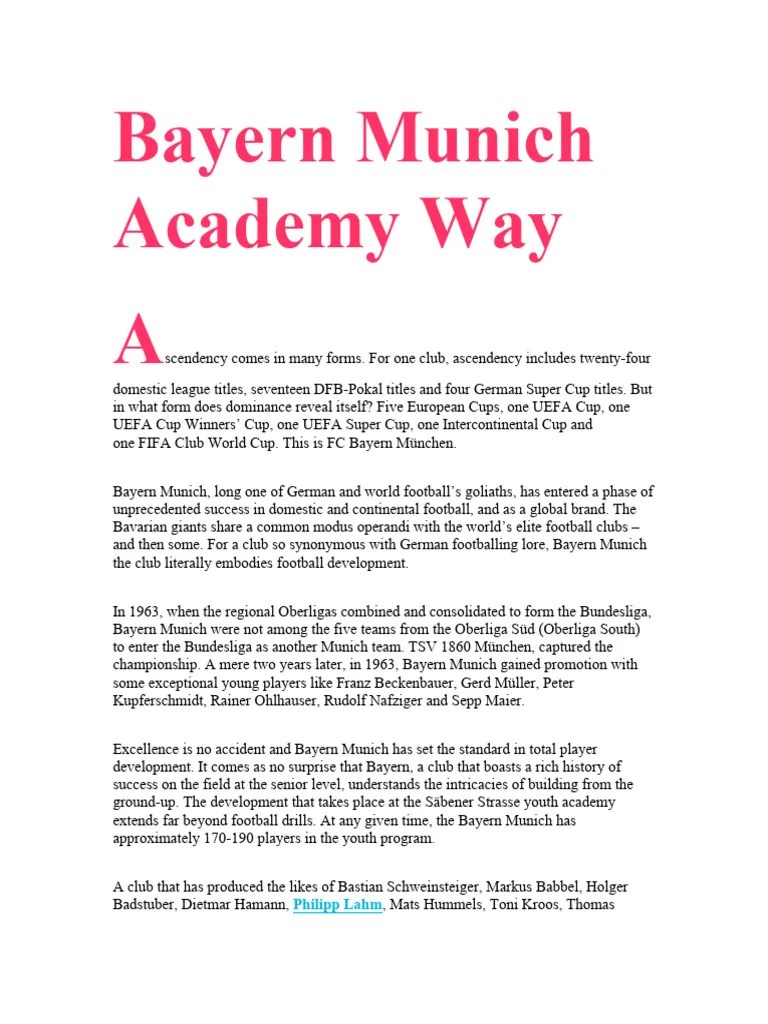 Bayern Munich Academy Way

Ascendency comes in many forms. For one club, ascendency includes twenty-four domestic league titles, seventeen DFB-Pokal titles and four German Super Cup titles. But in what form does dominance reveal itself? Five European Cups, one UEFA Cup, one UEFA Cup Winners' Cup, one UEFA Super Cup, one Intercontinental Cup and one FIFA Club World Cup. This is FC Bayern München.

Bayern Munich, long one of German and world football's goliaths, has entered a phase of unprecedented success in domestic and continental football, and as a global brand. The Bavarian giants share a common modus operandi with the world's elite football clubs – and then some. For a club so synonymous with German footballing lore, Bayern Munich the club literally embodies football development.

In 1963, when the regional Oberligas combined and consolidated to form the Bundesliga, Bayern Munich were not among the five teams from the Oberliga Süd (Oberliga South) to enter the Bundesliga as another Munich team. TSV 1860 München, captured the championship. A mere two years later, in 1963, Bayern Munich gained promotion with some exceptional young players like Franz Beckenbauer, Gerd Müller, Peter Kupferschmidt, Rainer Ohlhauser, Rudolf Nafziger and Sepp Maier.

Excellence is no accident and Bayern Munich has set the standard in total player development. It comes as no surprise that Bayern, a club that boasts a rich history of success on the field at the senior level, understands the intricacies of building from the ground-up. The development that takes place at the Säbener Strasse youth academy extends far beyond football drills. At any given time, the Bayern Munich has approximately 170-190 players in the youth program.

A club that has produced the likes of Bastian Schweinsteiger, Markus Babbel, Holger Badstuber, Dietmar Hamann, Philipp Lahm, Mats Hummels, Toni Kroos, Thomas